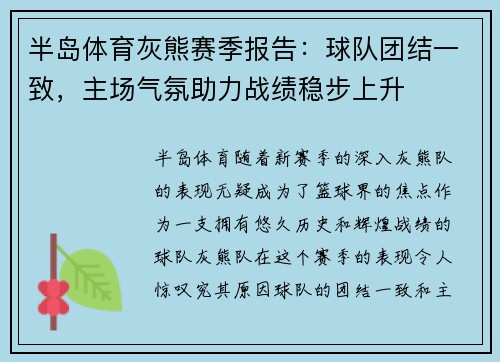 半岛体育灰熊赛季报告：球队团结一致，主场气氛助力战绩稳步上升

半岛体育随着新赛季的深入灰熊队的表现无疑成为了篮球界的焦点作为一支拥有悠久历史和辉煌战绩的球队灰熊队在这个赛季的表现令人惊叹究其原因球队的团结一致和主